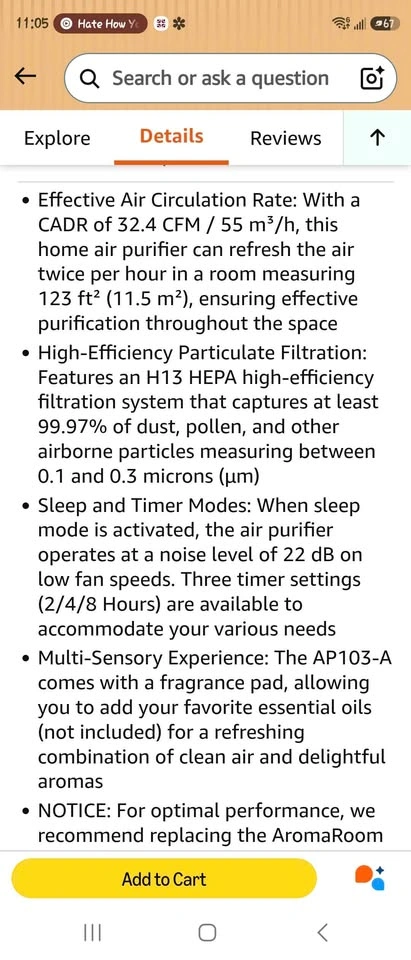 11:05 Hate How Y 67

Search or ask a question

Explore Details Reviews

• Effective Air Circulation Rate: With a CADR of 32.4 CFM / 55 m³/h, this home air purifier can refresh the air twice per hour in a room measuring 123 ft² (11.5 m²), ensuring effective purification throughout the space

• High-Efficiency Particulate Filtration: Features an H13 HEPA high-efficiency filtration system that captures at least 99.97% of dust, pollen, and other airborne particles measuring between 0.1 and 0.3 microns (μm)

• Sleep and Timer Modes: When sleep mode is activated, the air purifier operates at a noise level of 22 dB on low fan speeds. Three timer settings (2/4/8 Hours) are available to accommodate your various needs

• Multi-Sensory Experience: The AP103-A comes with a fragrance pad, allowing you to add your favorite essential oils (not included) for a refreshing combination of clean air and delightful aromas

• NOTICE: For optimal performance, we recommend replacing the AromaRoom

Add to Cart